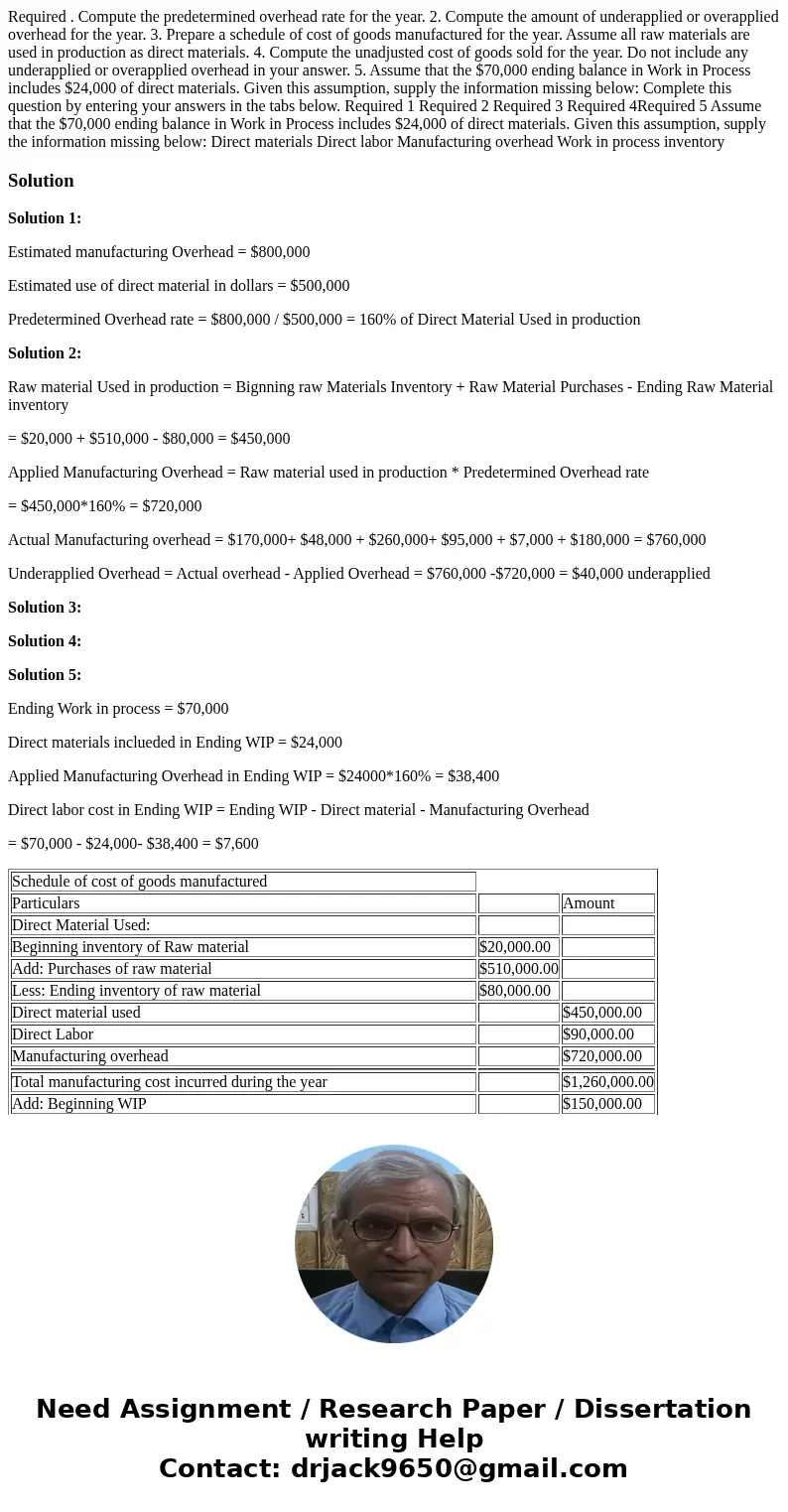 Required . Compute the predetermined overhead rate for the year. 2. Compute the amount of underapplied or overapplied overhead for the year. 3. Prepare a schedule of cost of goods manufactured for the year. Assume all raw materials are used in production as direct materials. 4. Compute the unadjusted cost of goods sold for the year. Do not include any underapplied or overapplied overhead in your answer. 5. Assume that the $70,000 ending balance in Work in Process includes $24,000 of direct materials. Given this assumption, supply the information missing below: Complete this question by entering your answers in the tabs below. Required 1 Required 2 Required 3 Required 4Required 5 Assume that the $70,000 ending balance in Work in Process includes $24,000 of direct materials. Given this assumption, supply the information missing below: Direct materials Direct labor Manufacturing overhead Work in process inventory

Solution

Solution 1:

Estimated manufacturing Overhead = $800,000

Estimated use of direct material in dollars = $500,000

Predetermined Overhead rate = $800,000 / $500,000 = 160% of Direct Material Used in production

Solution 2:

Raw material Used in production = Bignning raw Materials Inventory + Raw Material Purchases - Ending Raw Material inventory

= $20,000 + $510,000 - $80,000 = $450,000

Applied Manufacturing Overhead = Raw material used in production * Predetermined Overhead rate

= $450,000*160% = $720,000

Actual Manufacturing overhead = $170,000+ $48,000 + $260,000+ $95,000 + $7,000 + $180,000 = $760,000

Underapplied Overhead = Actual overhead - Applied Overhead = $760,000 -$720,000 = $40,000 underapplied

Solution 3:

Solution 4:

Solution 5:

Ending Work in process = $70,000

Direct materials inclueded in Ending WIP = $24,000

Applied Manufacturing Overhead in Ending WIP = $24000*160% = $38,400

Direct labor cost in Ending WIP = Ending WIP - Direct material - Manufacturing Overhead

= $70,000 - $24,000- $38,400 = $7,600

| Schedule of cost of goods manufactured | | |
|---|---|---|
| Particulars | | Amount |
| Direct Material Used: | | |
| Beginning inventory of Raw material | $20,000.00 | |
| Add: Purchases of raw material | $510,000.00 | |
| Less: Ending inventory of raw material | $80,000.00 | |
| Direct material used | | $450,000.00 |
| Direct Labor | | $90,000.00 |
| Manufacturing overhead | | $720,000.00 |
| Total manufacturing cost incurred during the year | | $1,260,000.00 |
| Add: Beginning WIP | | $150,000.00 |

Need Assignment / Research Paper / Dissertation writing Help
Contact: drjack9650@gmail.com